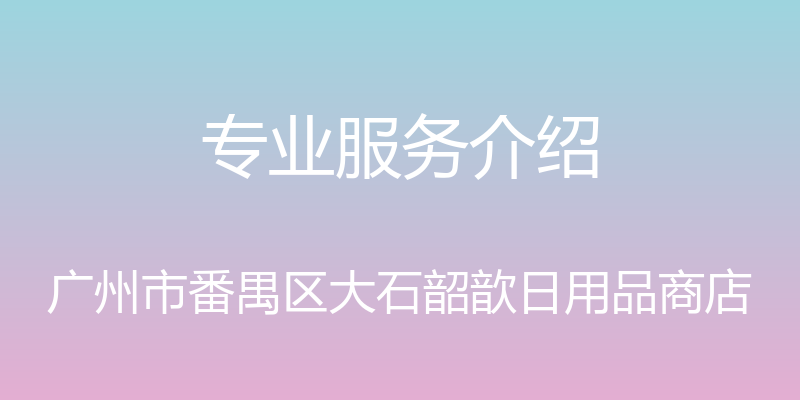 专业服务介绍

广州市番禺区大石韶歆日用品商店